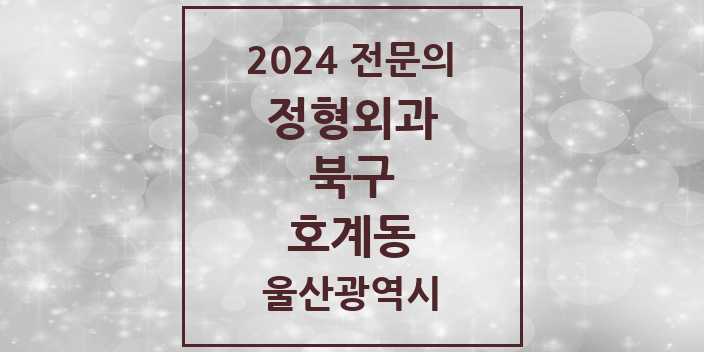 2024 전문의
정형외과
북구
호계동
울산광역시